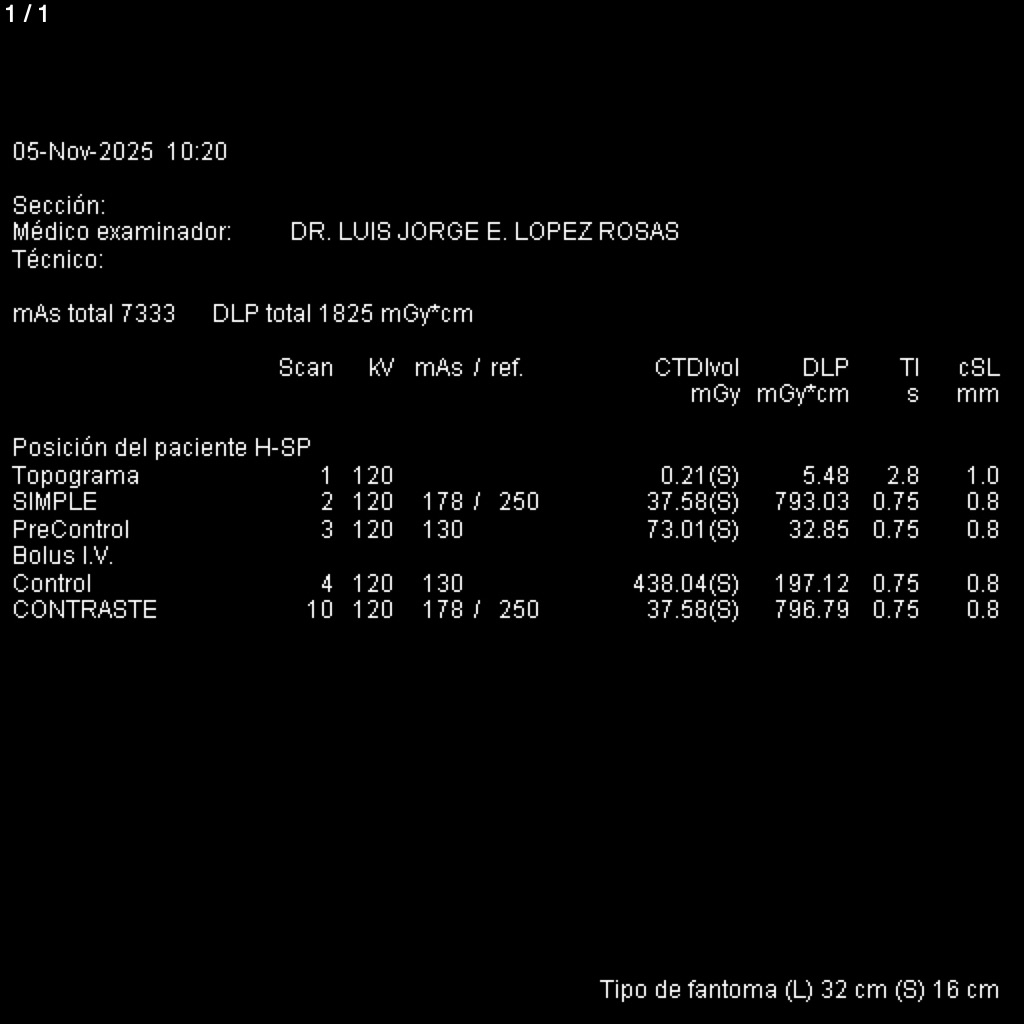 1 / 1

05-Nov-2025 10:20

Sección:
Médico examinador: DR. LUIS JORGE E. LOPEZ ROSAS
Técnico:

mAs total 7333 DLP total 1825 mGy*cm

| | Scan | kV | mAs / ref. | CTDIvol mGy | DLP mGy*cm | TI s | cSL mm |
|---|---|---|---|---|---|---|---|
| Posición del paciente H-SP | | | | | | | |
| Topograma | 1 | 120 | | 0.21(S) | 5.48 | 2.8 | 1.0 |
| SIMPLE | 2 | 120 | 178 / 250 | 37.58(S) | 793.03 | 0.75 | 0.8 |
| PreControl | 3 | 120 | 130 | 73.01(S) | 32.85 | 0.75 | 0.8 |
| Bolus I.V. | | | | | | | |
| Control | 4 | 120 | 130 | 438.04(S) | 197.12 | 0.75 | 0.8 |
| CONTRASTE | 10 | 120 | 178 / 250 | 37.58(S) | 796.79 | 0.75 | 0.8 |

Tipo de fantoma (L) 32 cm (S) 16 cm